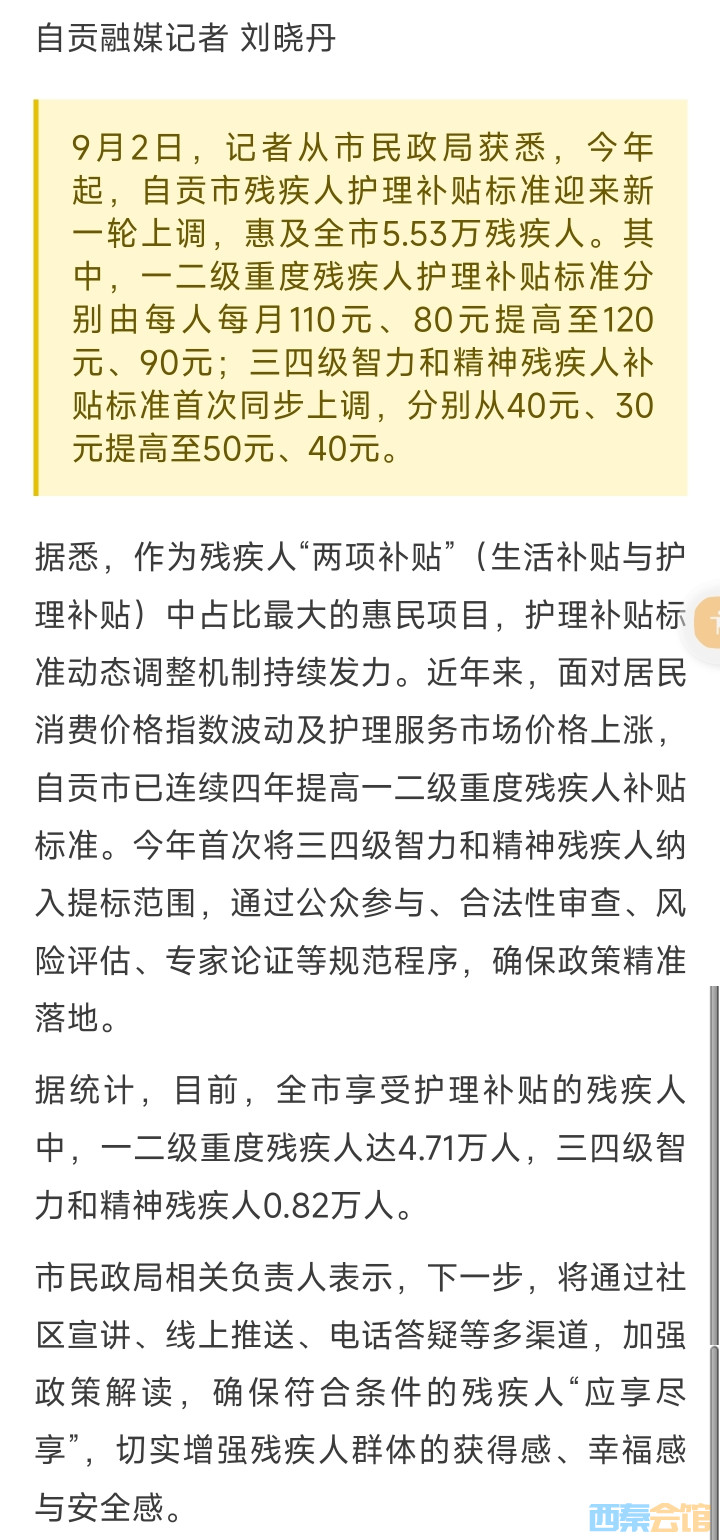 自贡融媒记者 刘晓丹

9月2日，记者从市民政局获悉，今年起，自贡市残疾人护理补贴标准迎来新一轮上调，惠及全市5.53万残疾人。其中，一二级重度残疾人护理补贴标准分别由每人每月110元、80元提高至120元、90元；三四级智力和精神残疾人补贴标准首次同步上调，分别从40元、30元提高至50元、40元。

据悉，作为残疾人“两项补贴”（生活补贴与护理补贴）中占比最大的惠民项目，护理补贴标准动态调整机制持续发力。近年来，面对居民消费价格指数波动及护理服务市场价格上涨，自贡市已连续四年提高一二级重度残疾人补贴标准。今年首次将三四级智力和精神残疾人纳入提标范围，通过公众参与、合法性审查、风险评估、专家论证等规范程序，确保政策精准落地。

据统计，目前，全市享受护理补贴的残疾人中，一二级重度残疾人达4.71万人，三四级智力和精神残疾人0.82万人。

市民政局相关负责人表示，下一步，将通过社区宣讲、线上推送、电话答疑等多渠道，加强政策解读，确保符合条件的残疾人“应享尽享”，切实增强残疾人群体的获得感、幸福感与安全感。

西秦会馆